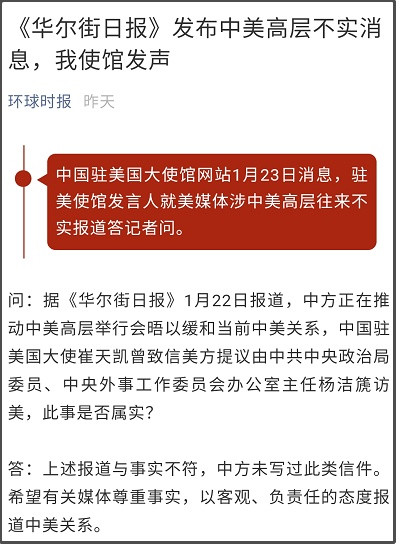 《华尔街日报》发布中美高层不实消息，我使馆发声

环球时报 昨天

中国驻美国大使馆网站1月23日消息，驻美使馆发言人就美媒体涉中美高层往来不实报道答记者问。

问：据《华尔街日报》1月22日报道，中方正在推动中美高层举行会晤以缓和当前中美关系，中国驻美国大使崔天凯曾致信美方提议由中共中央政治局委员、中央外事工作委员会办公室主任杨洁篪访美，此事是否属实？

答：上述报道与事实不符，中方未写过此类信件。希望有关媒体尊重事实，以客观、负责任的态度报道中美关系。